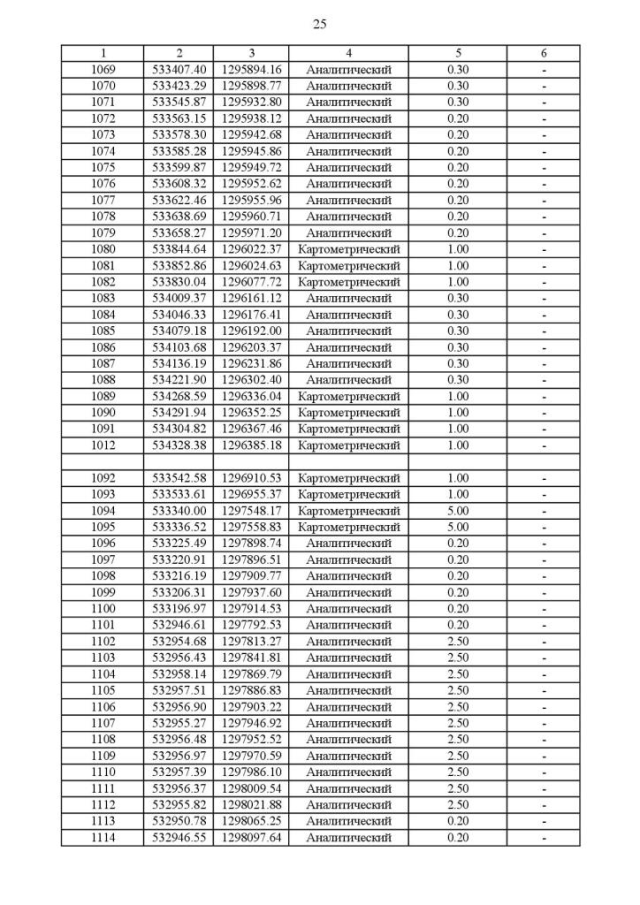 25

| 1 | 2 | 3 | 4 | 5 | 6 |
|---|---|---|---|---|---|
| 1069 | 533407.40 | 1295894.16 | Аналитический | 0.30 | - |
| 1070 | 533423.29 | 1295898.77 | Аналитический | 0.30 | - |
| 1071 | 533545.87 | 1295932.80 | Аналитический | 0.30 | - |
| 1072 | 533563.15 | 1295938.12 | Аналитический | 0.20 | - |
| 1073 | 533578.30 | 1295942.68 | Аналитический | 0.20 | - |
| 1074 | 533585.28 | 1295945.86 | Аналитический | 0.20 | - |
| 1075 | 533599.87 | 1295949.72 | Аналитический | 0.20 | - |
| 1076 | 533608.32 | 1295952.62 | Аналитический | 0.20 | - |
| 1077 | 533622.46 | 1295955.96 | Аналитический | 0.20 | - |
| 1078 | 533638.69 | 1295960.71 | Аналитический | 0.20 | - |
| 1079 | 533658.27 | 1295971.20 | Аналитический | 0.20 | - |
| 1080 | 533844.64 | 1296022.37 | Картометрический | 1.00 | - |
| 1081 | 533852.86 | 1296024.63 | Картометрический | 1.00 | - |
| 1082 | 533830.04 | 1296077.72 | Картометрический | 1.00 | - |
| 1083 | 534009.37 | 1296161.12 | Аналитический | 0.30 | - |
| 1084 | 534046.33 | 1296176.41 | Аналитический | 0.30 | - |
| 1085 | 534079.18 | 1296192.00 | Аналитический | 0.30 | - |
| 1086 | 534103.68 | 1296203.37 | Аналитический | 0.30 | - |
| 1087 | 534136.19 | 1296231.86 | Аналитический | 0.30 | - |
| 1088 | 534221.90 | 1296302.40 | Аналитический | 0.30 | - |
| 1089 | 534268.59 | 1296336.04 | Картометрический | 1.00 | - |
| 1090 | 534291.94 | 1296352.25 | Картометрический | 1.00 | - |
| 1091 | 534304.82 | 1296367.46 | Картометрический | 1.00 | - |
| 1012 | 534328.38 | 1296385.18 | Картометрический | 1.00 | - |
| | | | | | |
| 1092 | 533542.58 | 1296910.53 | Картометрический | 1.00 | - |
| 1093 | 533533.61 | 1296955.37 | Картометрический | 1.00 | - |
| 1094 | 533340.00 | 1297548.17 | Картометрический | 5.00 | - |
| 1095 | 533336.52 | 1297558.83 | Картометрический | 5.00 | - |
| 1096 | 533225.49 | 1297898.74 | Аналитический | 0.20 | - |
| 1097 | 533220.91 | 1297896.51 | Аналитический | 0.20 | - |
| 1098 | 533216.19 | 1297909.77 | Аналитический | 0.20 | - |
| 1099 | 533206.31 | 1297937.60 | Аналитический | 0.20 | - |
| 1100 | 533196.97 | 1297914.53 | Аналитический | 0.20 | - |
| 1101 | 532946.61 | 1297792.53 | Аналитический | 0.20 | - |
| 1102 | 532954.68 | 1297813.27 | Аналитический | 2.50 | - |
| 1103 | 532956.43 | 1297841.81 | Аналитический | 2.50 | - |
| 1104 | 532958.14 | 1297869.79 | Аналитический | 2.50 | - |
| 1105 | 532957.51 | 1297886.83 | Аналитический | 2.50 | - |
| 1106 | 532956.90 | 1297903.22 | Аналитический | 2.50 | - |
| 1107 | 532955.27 | 1297946.92 | Аналитический | 2.50 | - |
| 1108 | 532956.48 | 1297952.52 | Аналитический | 2.50 | - |
| 1109 | 532956.97 | 1297970.59 | Аналитический | 2.50 | - |
| 1110 | 532957.39 | 1297986.10 | Аналитический | 2.50 | - |
| 1111 | 532956.37 | 1298009.54 | Аналитический | 2.50 | - |
| 1112 | 532955.82 | 1298021.88 | Аналитический | 2.50 | - |
| 1113 | 532950.78 | 1298065.25 | Аналитический | 0.20 | - |
| 1114 | 532946.55 | 1298097.64 | Аналитический | 0.20 | - |